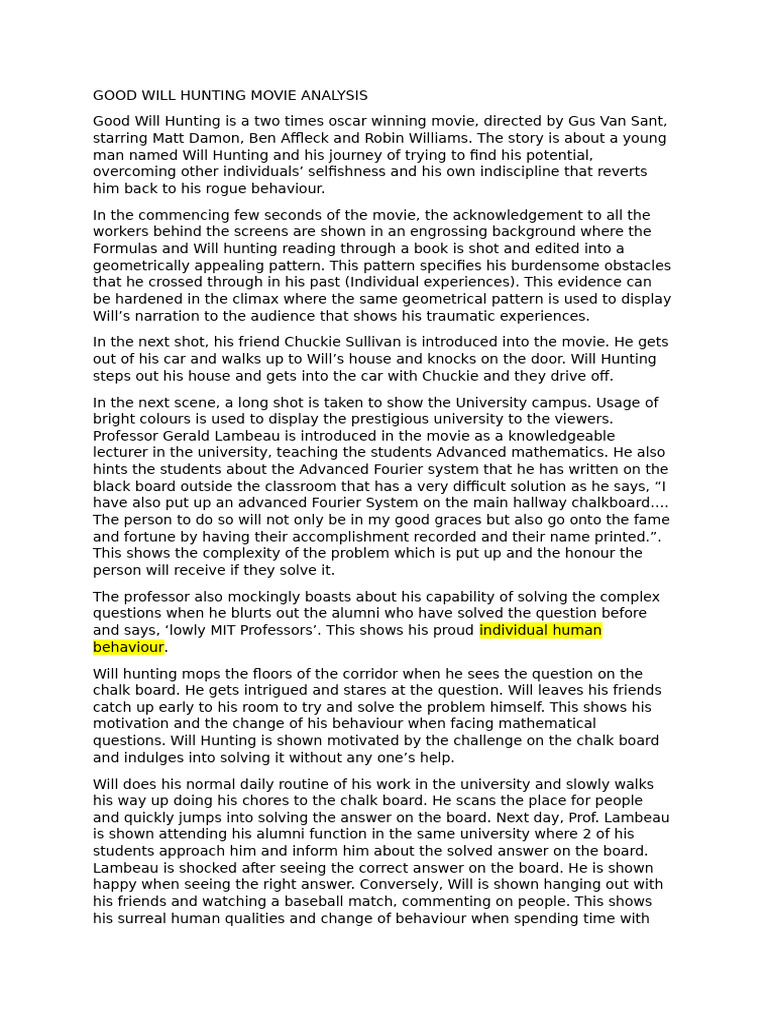 GOOD WILL HUNTING MOVIE ANALYSIS

Good Will Hunting is a two times oscar winning movie, directed by Gus Van Sant, starring Matt Damon, Ben Affleck and Robin Williams. The story is about a young man named Will Hunting and his journey of trying to find his potential, overcoming other individuals' selfishness and his own indiscipline that reverts him back to his rogue behaviour.

In the commencing few seconds of the movie, the acknowledgement to all the workers behind the screens are shown in an engrossing background where the Formulas and Will hunting reading through a book is shot and edited into a geometrically appealing pattern. This pattern specifies his burdensome obstacles that he crossed through in his past (Individual experiences). This evidence can be hardened in the climax where the same geometrical pattern is used to display Will's narration to the audience that shows his traumatic experiences.

In the next shot, his friend Chuckie Sullivan is introduced into the movie. He gets out of his car and walks up to Will's house and knocks on the door. Will Hunting steps out his house and gets into the car with Chuckie and they drive off.

In the next scene, a long shot is taken to show the University campus. Usage of bright colours is used to display the prestigious university to the viewers. Professor Gerald Lambeau is introduced in the movie as a knowledgeable lecturer in the university, teaching the students Advanced mathematics. He also hints the students about the Advanced Fourier system that he has written on the black board outside the classroom that has a very difficult solution as he says, "I have also put up an advanced Fourier System on the main hallway chalkboard…. The person to do so will not only be in my good graces but also go onto the fame and fortune by having their accomplishment recorded and their name printed.". This shows the complexity of the problem which is put up and the honour the person will receive if they solve it.

The professor also mockingly boasts about his capability of solving the complex questions when he blurts out the alumni who have solved the question before and says, 'lowly MIT Professors'. This shows his proud individual human behaviour.

Will hunting mops the floors of the corridor when he sees the question on the chalk board. He gets intrigued and stares at the question. Will leaves his friends catch up early to his room to try and solve the problem himself. This shows his motivation and the change of his behaviour when facing mathematical questions. Will Hunting is shown motivated by the challenge on the chalk board and indulges into solving it without any one's help.

Will does his normal daily routine of his work in the university and slowly walks his way up doing his chores to the chalk board. He scans the place for people and quickly jumps into solving the answer on the board. Next day, Prof. Lambeau is shown attending his alumni function in the same university where 2 of his students approach him and inform him about the solved answer on the board. Lambeau is shocked after seeing the correct answer on the board. He is shown happy when seeing the right answer. Conversely, Will is shown hanging out with his friends and watching a baseball match, commenting on people. This shows his surreal human qualities and change of behaviour when spending time with